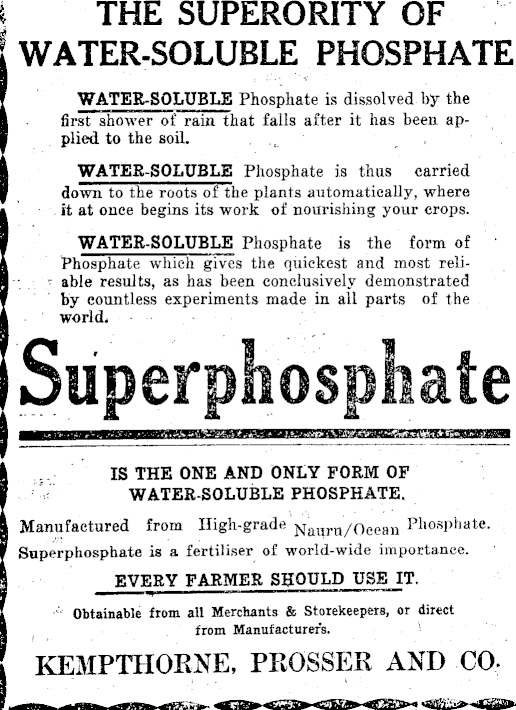 THE SUPERORITY OF WATER-SOLUBLE PHOSPHATE

WATER-SOLUBLE Phosphate is dissolved by the first shower of rain that falls after it has been applied to the soil.

WATER-SOLUBLE Phosphate is thus carried down to the roots of the plants automatically, where it at once begins its work of nourishing your crops.

WATER-SOLUBLE Phosphate is the form of Phosphate which gives the quickest and most reliable results, as has been conclusively demonstrated by countless experiments made in all parts of the world.

Superphosphate

IS THE ONE AND ONLY FORM OF WATER-SOLUBLE PHOSPHATE.

Manufactured from High-grade Nauru/Ocean Phosphate. Superphosphate is a fertiliser of world-wide importance.

EVERY FARMER SHOULD USE IT.

Obtainable from all Merchants & Storekeepers, or direct from Manufacturers.

KEMPTHORNE, PROSSER AND CO.